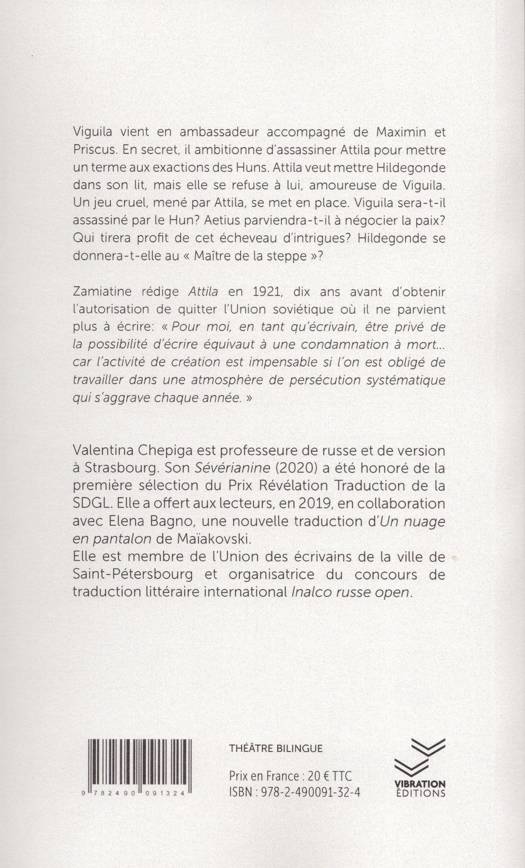 Viguila vient en ambassadeur accompagné de Maximin et Priscus. En secret, il ambitionne d'assassiner Attila pour mettre un terme aux exactions des Huns. Attila veut mettre Hildegonde dans son lit, mais elle se refuse à lui, amoureuse de Viguila. Un jeu cruel, mené par Attila, se met en place. Viguila sera-t-il assassiné par le Hun? Aetius parviendra-t-il à négocier la paix? Qui tirera profit de cet écheveau d'intrigues? Hildegonde se donnera-t-elle au « Maître de la steppe »?

Zamiatine rédige Attila en 1921, dix ans avant d'obtenir l'autorisation de quitter l'Union soviétique où il ne parvient plus à écrire: « Pour moi, en tant qu'écrivain, être privé de la possibilité d'écrire équivaut à une condamnation à mort... car l'activité de création est impensable si l'on est obligé de travailler dans une atmosphère de persécution systématique qui s'aggrave chaque année. »

Valentina Chepiga est professeure de russe et de version à Strasbourg. Son Sévérianine (2020) a été honoré de la première sélection du Prix Révélation Traduction de la SDGL. Elle a offert aux lecteurs, en 2019, en collaboration avec Elena Bagno, une nouvelle traduction d'Un nuage en pantalon de Maïakovski.
Elle est membre de l'Union des écrivains de la ville de Saint-Pétersbourg et organisatrice du concours de traduction littéraire international Inalco russe open.

9 782490 091324

THÉÂTRE BILINGUE

Prix en France : 20 € TTC
ISBN : 978-2-490091-32-4

VIBRATION ÉDITIONS